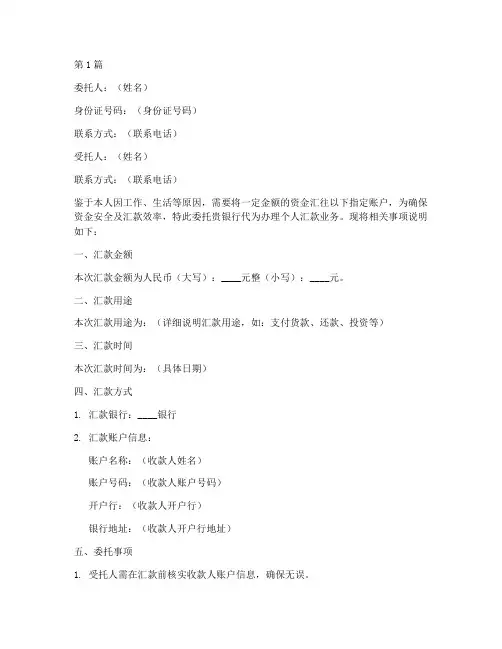 第 1 篇

委托人：（姓名）

身份证号码：（身份证号码）

联系方式：（联系电话）

受托人：（姓名）

联系方式：（联系电话）

鉴于本人因工作、生活等原因，需要将一定金额的资金汇往以下指定账户，为确保资金安全及汇款效率，特此委托贵银行代为办理个人汇款业务。现将相关事项说明如下：

一、汇款金额

本次汇款金额为人民币（大写）：____元整（小写）：____元。

二、汇款用途

本次汇款用途为：（详细说明汇款用途，如：支付货款、还款、投资等）

三、汇款时间

本次汇款时间为：（具体日期）

四、汇款方式

1. 汇款银行：____银行

2. 汇款账户信息：

账户名称：（收款人姓名）

账户号码：（收款人账户号码）

开户行：（收款人开户行）

银行地址：（收款人开户行地址）

五、委托事项

1. 受托人需在汇款前核实收款人账户信息，确保无误。